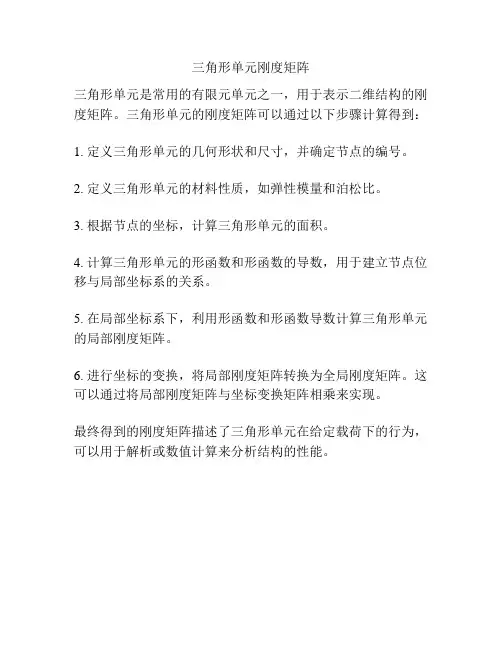 三角形单元刚度矩阵

三角形单元是常用的有限元单元之一，用于表示二维结构的刚度矩阵。三角形单元的刚度矩阵可以通过以下步骤计算得到：

1. 定义三角形单元的几何形状和尺寸，并确定节点的编号。

2. 定义三角形单元的材料性质，如弹性模量和泊松比。

3. 根据节点的坐标，计算三角形单元的面积。

4. 计算三角形单元的形函数和形函数的导数，用于建立节点位移与局部坐标系的关系。

5. 在局部坐标系下，利用形函数和形函数导数计算三角形单元的局部刚度矩阵。

6. 进行坐标的变换，将局部刚度矩阵转换为全局刚度矩阵。这可以通过将局部刚度矩阵与坐标变换矩阵相乘来实现。

最终得到的刚度矩阵描述了三角形单元在给定载荷下的行为，可以用于解析或数值计算来分析结构的性能。